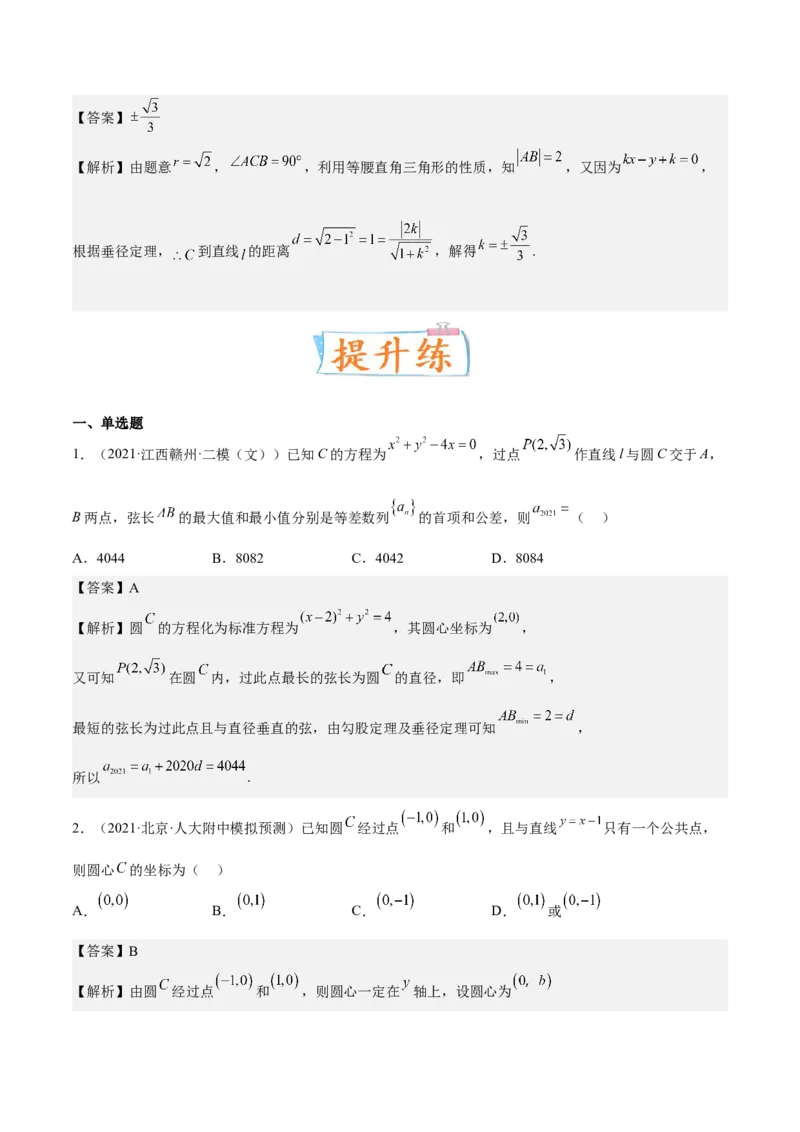 【答案】$\pm\frac{\sqrt{3}}{3}$

【解析】由题意$r=\sqrt{2}$，$\angle ACB=90°$，利用等腰直角三角形的性质，知$|AB|=2$，又因为$kx-y+k=0$，

根据垂径定理，$\therefore C$到直线$l$的距离$d=\sqrt{2-1^2}=1=\frac{|2k|}{\sqrt{1+k^2}}$，解得$k=\pm\frac{\sqrt{3}}{3}$.

提升练

一、单选题

1．（2021·江西赣州·二模（文））已知$C$的方程为$x^2+y^2-4x=0$，过点$P(2,\sqrt{3})$作直线$l$与圆$C$交于$A$，$B$两点，弦长$AB$的最大值和最小值分别是等差数列$\{a_n\}$的首项和公差，则$a_{2021}=$（　）

A．4044　　B．8082　　C．4042　　D．8084

【答案】A

【解析】圆$C$的方程化为标准方程为$(x-2)^2+y^2=4$，其圆心坐标为$(2,0)$，

又可知$P(2,\sqrt{3})$在圆$C$内，过此点最长的弦长为圆$C$的直径，即$AB_{\max}=4=a_1$，

最短的弦长为过此点且与直径垂直的弦，由勾股定理及垂径定理可知$AB_{\min}=2=d$，

所以$a_{2021}=a_1+2020d=4044$.

2．（2021·北京·人大附中模拟预测）已知圆$C$经过点$(-1,0)$和$(1,0)$，且与直线$y=x-1$只有一个公共点，则圆心$C$的坐标为（　）

A．$(0,0)$　　B．$(0,1)$　　C．$(0,-1)$　　D．$(0,1)$或$(0,-1)$

【答案】B

【解析】由圆$C$经过点$(-1,0)$和$(1,0)$，则圆心一定在$y$轴上，设圆心为$(0,\ b)$